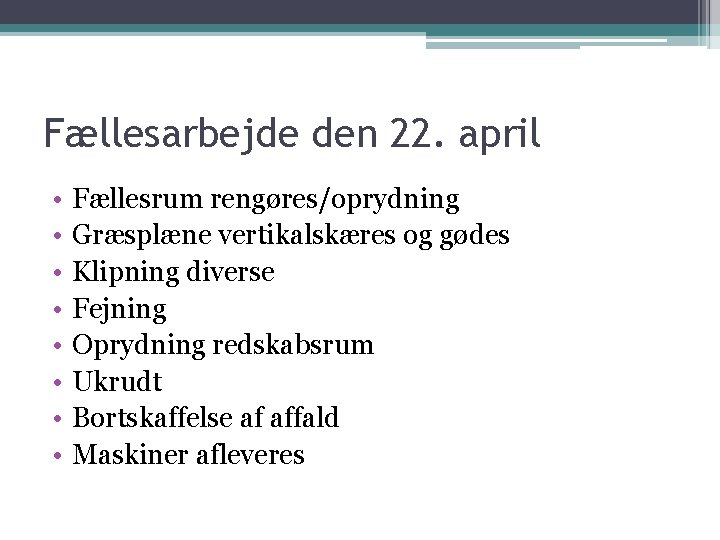 Fællesarbejde den 22. april

• Fællesrum rengøres/oprydning
• Græsplæne vertikalskæres og gødes
• Klipning diverse
• Fejning
• Oprydning redskabsrum
• Ukrudt
• Bortskaffelse af affald
• Maskiner afleveres